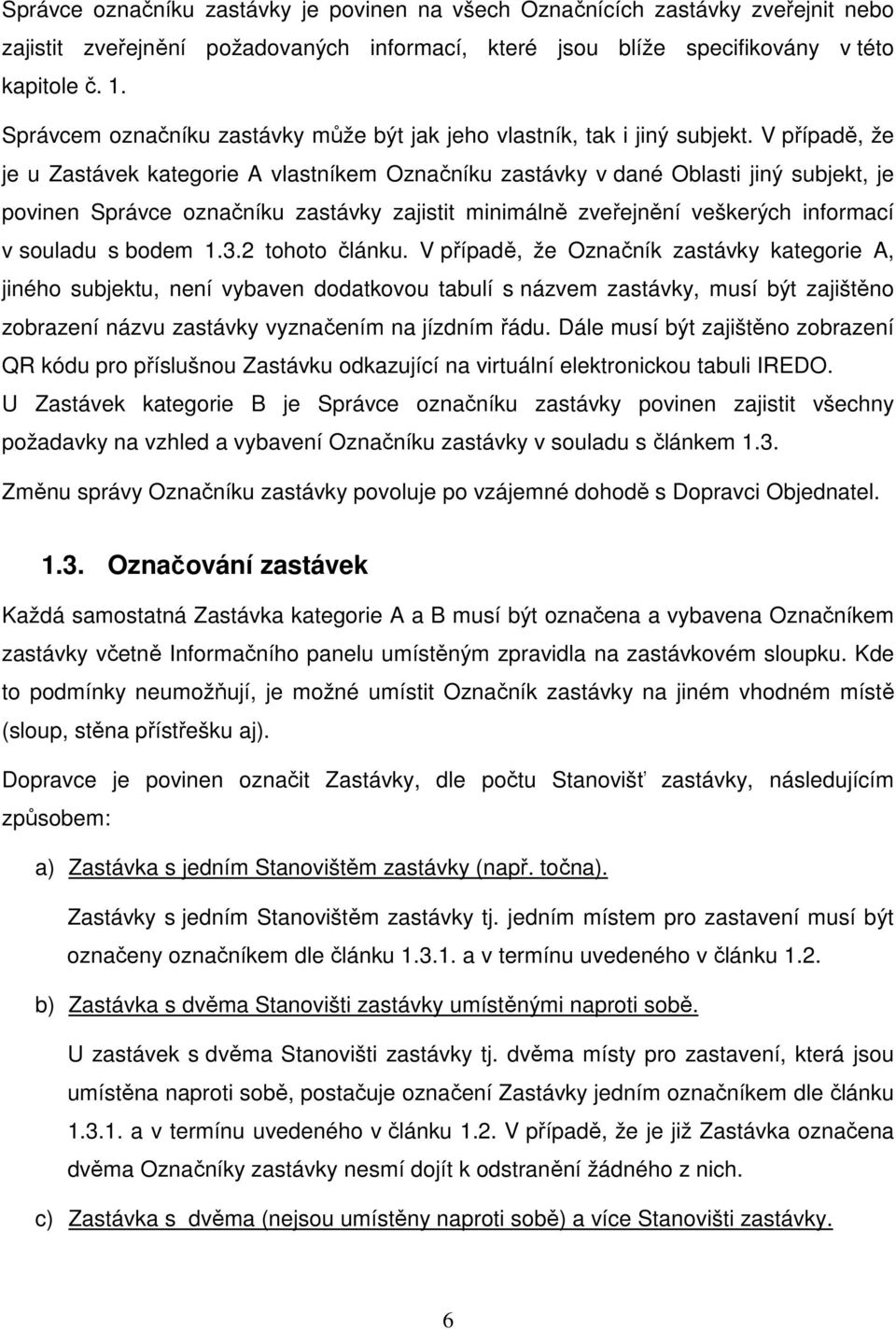 Správce označníku zastávky je povinen na všech Označnících zastávky zveřejnit nebo zajistit zveřejnění požadovaných informací, které jsou blíže specifikovány v této kapitole č. 1.

Správcem označníku zastávky může být jak jeho vlastník, tak i jiný subjekt. V případě, že je u Zastávek kategorie A vlastníkem Označníku zastávky v dané Oblasti jiný subjekt, je povinen Správce označníku zastávky zajistit minimálně zveřejnění veškerých informací v souladu s bodem 1.3.2 tohoto článku. V případě, že Označník zastávky kategorie A, jiného subjektu, není vybaven dodatkovou tabulí s názvem zastávky, musí být zajištěno zobrazení názvu zastávky vyznačením na jízdním řádu. Dále musí být zajištěno zobrazení QR kódu pro příslušnou Zastávku odkazující na virtuální elektronickou tabuli IREDO.

U Zastávek kategorie B je Správce označníku zastávky povinen zajistit všechny požadavky na vzhled a vybavení Označníku zastávky v souladu s článkem 1.3.

Změnu správy Označníku zastávky povoluje po vzájemné dohodě s Dopravci Objednatel.

1.3. Označování zastávek

Každá samostatná Zastávka kategorie A a B musí být označena a vybavena Označníkem zastávky včetně Informačního panelu umístěným zpravidla na zastávkovém sloupku. Kde to podmínky neumožňují, je možné umístit Označník zastávky na jiném vhodném místě (sloup, stěna přístřešku aj).

Dopravce je povinen označit Zastávky, dle počtu Stanovišť zastávky, následujícím způsobem:

a) Zastávka s jedním Stanovištěm zastávky (např. točna).

Zastávky s jedním Stanovištěm zastávky tj. jedním místem pro zastavení musí být označeny označníkem dle článku 1.3.1. a v termínu uvedeného v článku 1.2.

b) Zastávka s dvěma Stanovišti zastávky umístěnými naproti sobě.

U zastávek s dvěma Stanovišti zastávky tj. dvěma místy pro zastavení, která jsou umístěna naproti sobě, postačuje označení Zastávky jedním označníkem dle článku 1.3.1. a v termínu uvedeného v článku 1.2. V případě, že je již Zastávka označena dvěma Označníky zastávky nesmí dojít k odstranění žádného z nich.

c) Zastávka s dvěma (nejsou umístěny naproti sobě) a více Stanovišti zastávky.

6